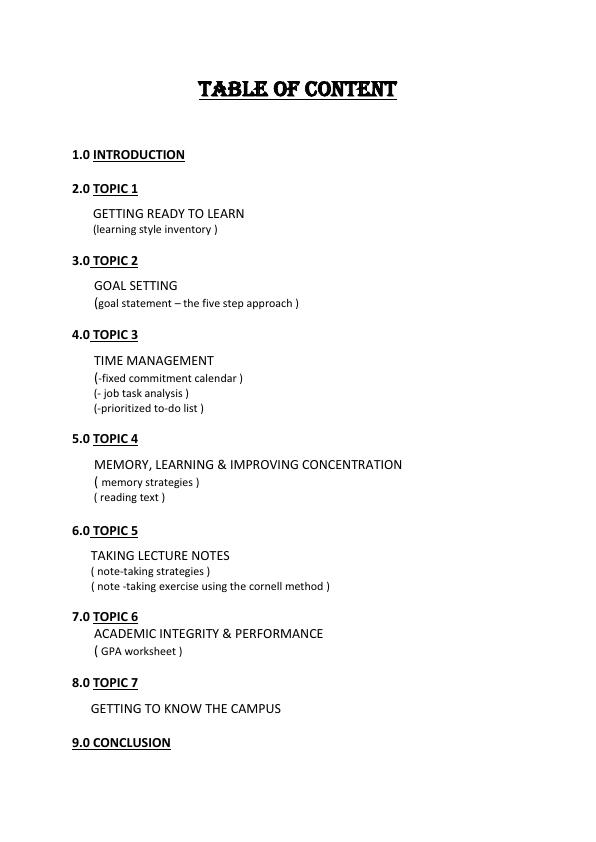 TABLE OF CONTENT

1.0 INTRODUCTION

2.0 TOPIC 1
GETTING READY TO LEARN
(learning style inventory )

3.0 TOPIC 2
GOAL SETTING
(goal statement – the five step approach )

4.0 TOPIC 3
TIME MANAGEMENT
(-fixed commitment calendar )
(- job task analysis )
(-prioritized to-do list )

5.0 TOPIC 4
MEMORY, LEARNING & IMPROVING CONCENTRATION
( memory strategies )
( reading text )

6.0 TOPIC 5
TAKING LECTURE NOTES
( note-taking strategies )
( note -taking exercise using the cornell method )

7.0 TOPIC 6
ACADEMIC INTEGRITY & PERFORMANCE
( GPA worksheet )

8.0 TOPIC 7
GETTING TO KNOW THE CAMPUS

9.0 CONCLUSION